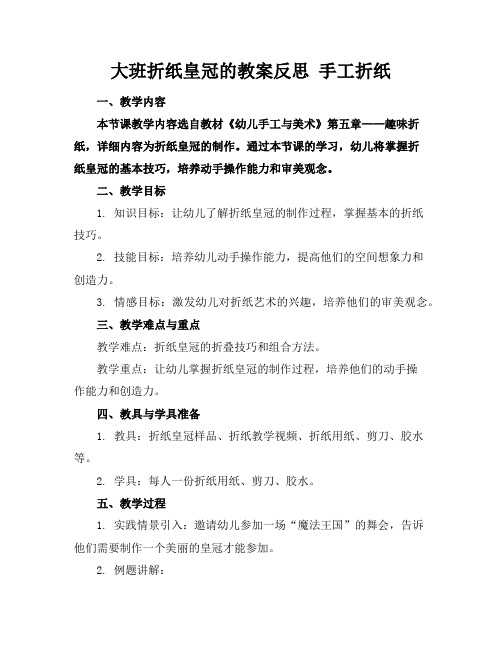 大班折纸皇冠的教案反思 手工折纸

一、教学内容

本节课教学内容选自教材《幼儿手工与美术》第五章——趣味折纸，详细内容为折纸皇冠的制作。通过本节课的学习，幼儿将掌握折纸皇冠的基本技巧，培养动手操作能力和审美观念。

二、教学目标

1. 知识目标：让幼儿了解折纸皇冠的制作过程，掌握基本的折纸技巧。

2. 技能目标：培养幼儿动手操作能力，提高他们的空间想象力和创造力。

3. 情感目标：激发幼儿对折纸艺术的兴趣，培养他们的审美观念。

三、教学难点与重点

教学难点：折纸皇冠的折叠技巧和组合方法。

教学重点：让幼儿掌握折纸皇冠的制作过程，培养他们的动手操作能力和创造力。

四、教具与学具准备

1. 教具：折纸皇冠样品、折纸教学视频、折纸用纸、剪刀、胶水等。

2. 学具：每人一份折纸用纸、剪刀、胶水。

五、教学过程

1. 实践情景引入：邀请幼儿参加一场“魔法王国”的舞会，告诉他们需要制作一个美丽的皇冠才能参加。

2. 例题讲解：